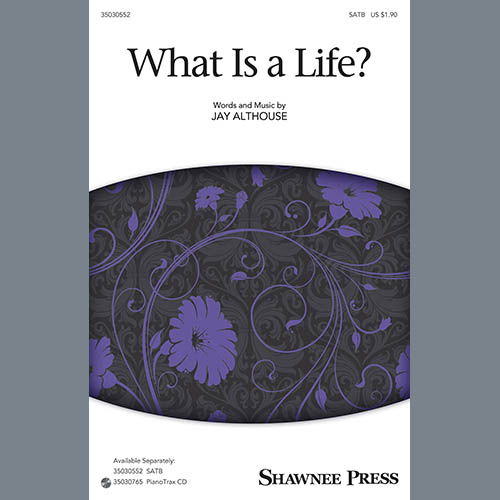 35030552

SATB US $1.90

What Is a Life?

Words and Music by
JAY ALTHOUSE

Available Separately:
35030552 SATB
35030765 PianoTrax CD

SHAWNEE PRESS